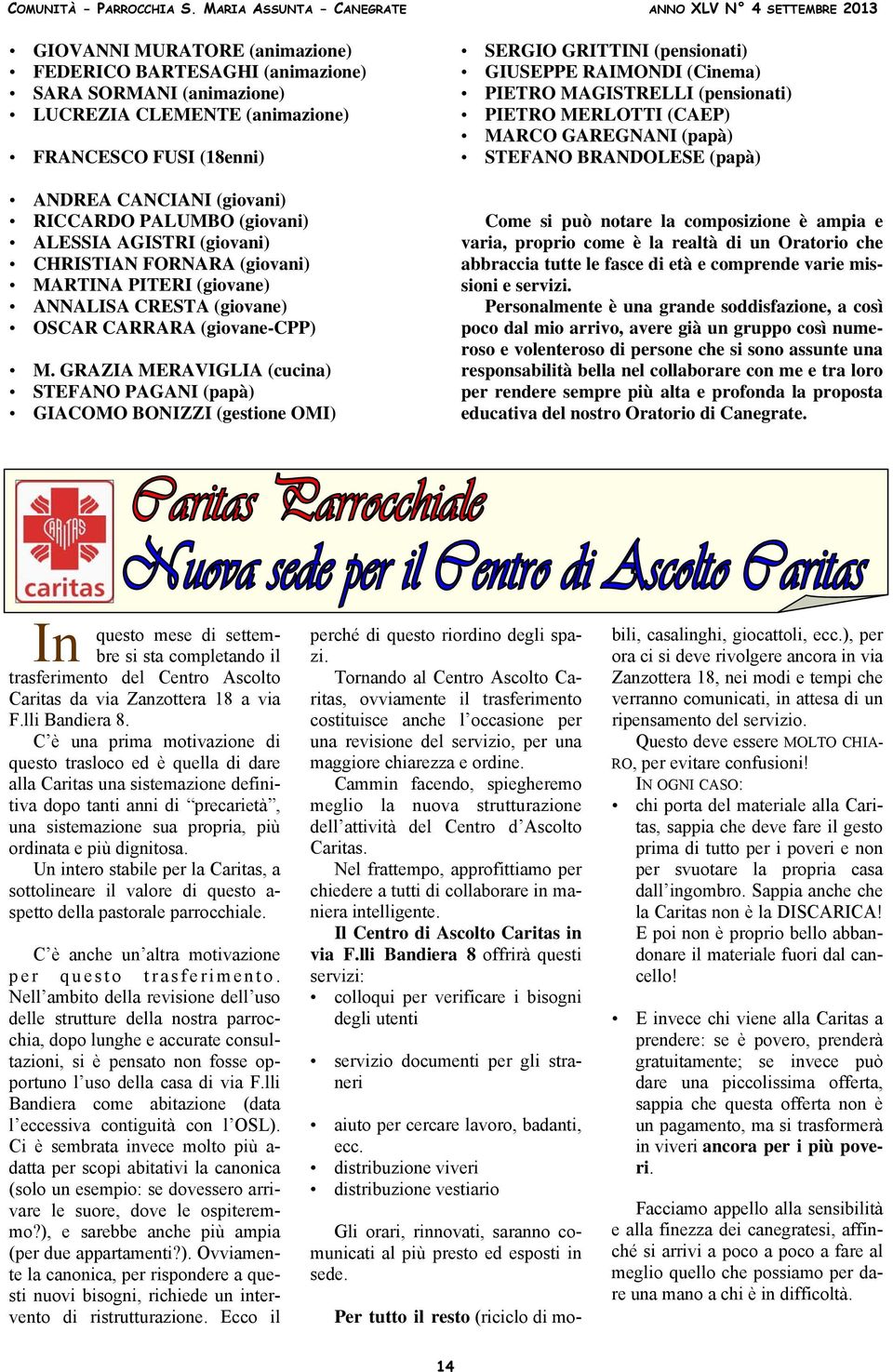 COMUNITÀ – PARROCCHIA S. MARIA ASSUNTA – CANEGRATE

ANNO XLV N° 4 SETTEMBRE 2013

• GIOVANNI MURATORE (animazione)
• FEDERICO BARTESAGHI (animazione)
• SARA SORMANI (animazione)
• LUCREZIA CLEMENTE (animazione)

• FRANCESCO FUSI (18enni)

• ANDREA CANCIANI (giovani)
• RICCARDO PALUMBO (giovani)
• ALESSIA AGISTRI (giovani)
• CHRISTIAN FORNARA (giovani)
• MARTINA PITERI (giovane)
• ANNALISA CRESTA (giovane)
• OSCAR CARRARA (giovane-CPP)

• M. GRAZIA MERAVIGLIA (cucina)
• STEFANO PAGANI (papà)
• GIACOMO BONIZZI (gestione OMI)

• SERGIO GRITTINI (pensionati)
• GIUSEPPE RAIMONDI (Cinema)
• PIETRO MAGISTRELLI (pensionati)
• PIETRO MERLOTTI (CAEP)
• MARCO GAREGNANI (papà)
• STEFANO BRANDOLESE (papà)

Come si può notare la composizione è ampia e varia, proprio come è la realtà di un Oratorio che abbraccia tutte le fasce di età e comprende varie missioni e servizi.

Personalmente è una grande soddisfazione, a così poco dal mio arrivo, avere già un gruppo così numeroso e volenteroso di persone che si sono assunte una responsabilità bella nel collaborare con me e tra loro per rendere sempre più alta e profonda la proposta educativa del nostro Oratorio di Canegrate.

CARITAS
caritas

Caritas Parrocchiale
Nuova sede per il Centro di Ascolto Caritas

In questo mese di settembre si sta completando il trasferimento del Centro Ascolto Caritas da via Zanzottera 18 a via F.lli Bandiera 8.

C'è una prima motivazione di questo trasloco ed è quella di dare alla Caritas una sistemazione definitiva dopo tanti anni di "precarietà", una sistemazione sua propria, più ordinata e più dignitosa.

Un intero stabile per la Caritas, a sottolineare il valore di questo aspetto della pastorale parrocchiale.

C'è anche un'altra motivazione per questo trasferimento. Nell'ambito della revisione dell'uso delle strutture della nostra parrocchia, dopo lunghe e accurate consultazioni, si è pensato non fosse opportuno l'uso della casa di via F.lli Bandiera come abitazione (data l'eccessiva contiguità con l'OSL). Ci è sembrata invece molto più adatta per scopi abitativi la canonica (solo un esempio: se dovessero arrivare le suore, dove le ospiteremmo?), e sarebbe anche più ampia (per due appartamenti?). Ovviamente la canonica, per rispondere a questi nuovi bisogni, richiede un intervento di ristrutturazione. Ecco il perché di questo riordino degli spazi.

Tornando al Centro Ascolto Caritas, ovviamente il trasferimento costituisce anche l'occasione per una revisione del servizio, per una maggiore chiarezza e ordine.

Cammin facendo, spiegheremo meglio la nuova strutturazione dell'attività del Centro d'Ascolto Caritas.

Nel frattempo, approfittiamo per chiedere a tutti di collaborare in maniera intelligente.

Il Centro di Ascolto Caritas in via F.lli Bandiera 8 offrirà questi servizi:
• colloqui per verificare i bisogni degli utenti

• servizio documenti per gli stranieri

• aiuto per cercare lavoro, badanti, ecc.
• distribuzione viveri
• distribuzione vestiario

Gli orari, rinnovati, saranno comunicati al più presto ed esposti in sede.

Per tutto il resto (riciclo di mobili, casalinghi, giocattoli, ecc.), per ora ci si deve rivolgere ancora in via Zanzottera 18, nei modi e tempi che verranno comunicati, in attesa di un ripensamento del servizio.

Questo deve essere MOLTO CHIARO, per evitare confusioni!

IN OGNI CASO:
• chi porta del materiale alla Caritas, sappia che deve fare il gesto prima di tutto per i poveri e non per svuotare la propria casa dall'ingombro. Sappia anche che la Caritas non è la DISCARICA! E poi non è proprio bello abbandonare il materiale fuori dal cancello!

• E invece chi viene alla Caritas a prendere: se è povero, prenderà gratuitamente; se invece può dare una piccolissima offerta, sappia che questa offerta non è un pagamento, ma si trasformerà in viveri ancora per i più poveri.

Facciamo appello alla sensibilità e alla finezza dei canegratesi, affinché si arrivi a poco a poco a fare al meglio quello che possiamo per dare una mano a chi è in difficoltà.

14